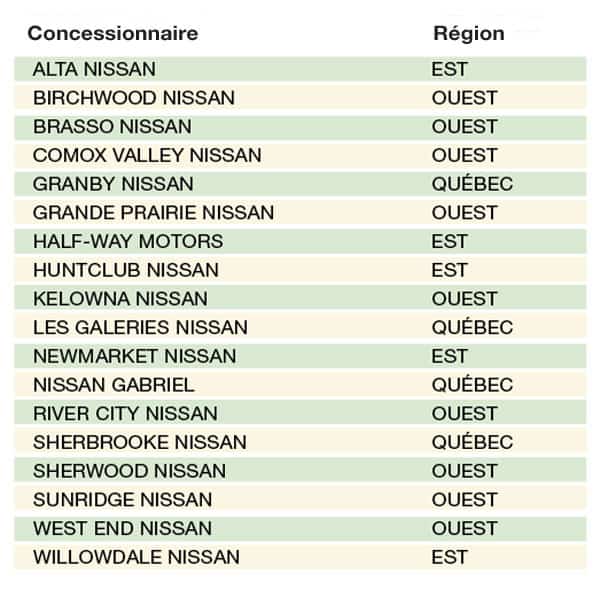 | Concessionnaire | Région |
|---|---|
| ALTA NISSAN | EST |
| BIRCHWOOD NISSAN | OUEST |
| BRASSO NISSAN | OUEST |
| COMOX VALLEY NISSAN | OUEST |
| GRANBY NISSAN | QUÉBEC |
| GRANDE PRAIRIE NISSAN | OUEST |
| HALF-WAY MOTORS | EST |
| HUNTCLUB NISSAN | EST |
| KELOWNA NISSAN | OUEST |
| LES GALERIES NISSAN | QUÉBEC |
| NEWMARKET NISSAN | EST |
| NISSAN GABRIEL | QUÉBEC |
| RIVER CITY NISSAN | OUEST |
| SHERBROOKE NISSAN | QUÉBEC |
| SHERWOOD NISSAN | OUEST |
| SUNRIDGE NISSAN | OUEST |
| WEST END NISSAN | OUEST |
| WILLOWDALE NISSAN | EST |